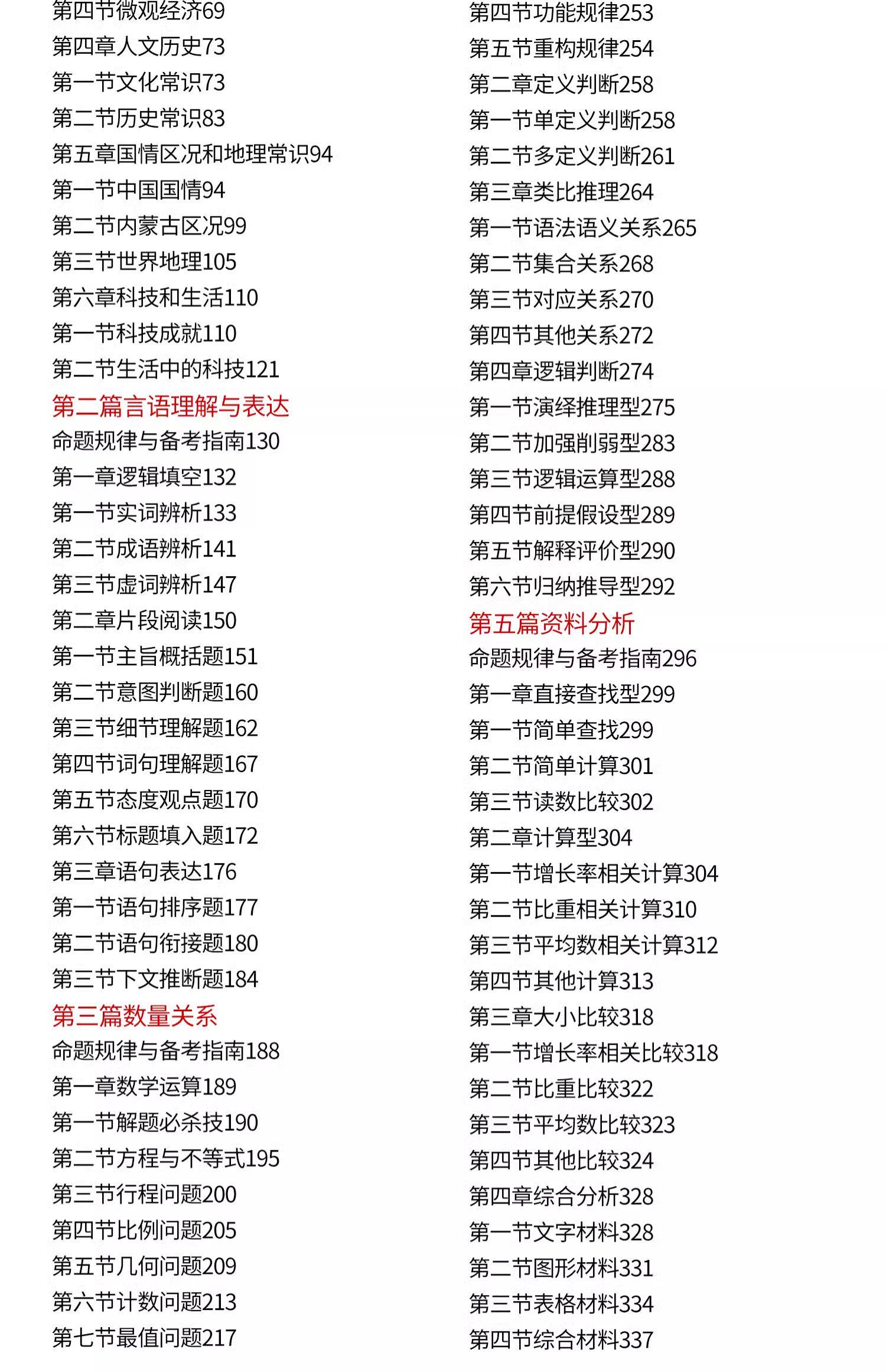 第四节微观经济69
第四章人文历史73
第一节文化常识73
第二节历史常识83
第五章国情区况和地理常识94
第一节中国国情94
第二节内蒙古区况99
第三节世界地理105
第六章科技和生活110
第一节科技成就110
第二节生活中的科技121
第二篇言语理解与表达
命题规律与备考指南130
第一章逻辑填空132
第一节实词辨析133
第二节成语辨析141
第三节虚词辨析147
第二章片段阅读150
第一节主旨概括题151
第二节意图判断题160
第三节细节理解题162
第四节词句理解题167
第五节态度观点题170
第六节标题填入题172
第三章语句表达176
第一节语句排序题177
第二节语句衔接题180
第三节下文推断题184
第三篇数量关系
命题规律与备考指南188
第一章数学运算189
第一节解题必杀技190
第二节方程与不等式195
第三节行程问题200
第四节比例问题205
第五节几何问题209
第六节计数问题213
第七节最值问题217

第四节功能规律253
第五节重构规律254
第二章定义判断258
第一节单定义判断258
第二节多定义判断261
第三章类比推理264
第一节语法语义关系265
第二节集合关系268
第三节对应关系270
第四节其他关系272
第四章逻辑判断274
第一节演绎推理型275
第二节加强削弱型283
第三节逻辑运算型288
第四节前提假设型289
第五节解释评价型290
第六节归纳推导型292
第五篇资料分析
命题规律与备考指南296
第一章直接查找型299
第一节简单查找299
第二节简单计算301
第三节读数比较302
第二章计算型304
第一节增长率相关计算304
第二节比重相关计算310
第三节平均数相关计算312
第四节其他计算313
第三章大小比较318
第一节增长率相关比较318
第二节比重比较322
第三节平均数比较323
第四节其他比较324
第四章综合分析328
第一节文字材料328
第二节图形材料331
第三节表格材料334
第四节综合材料337